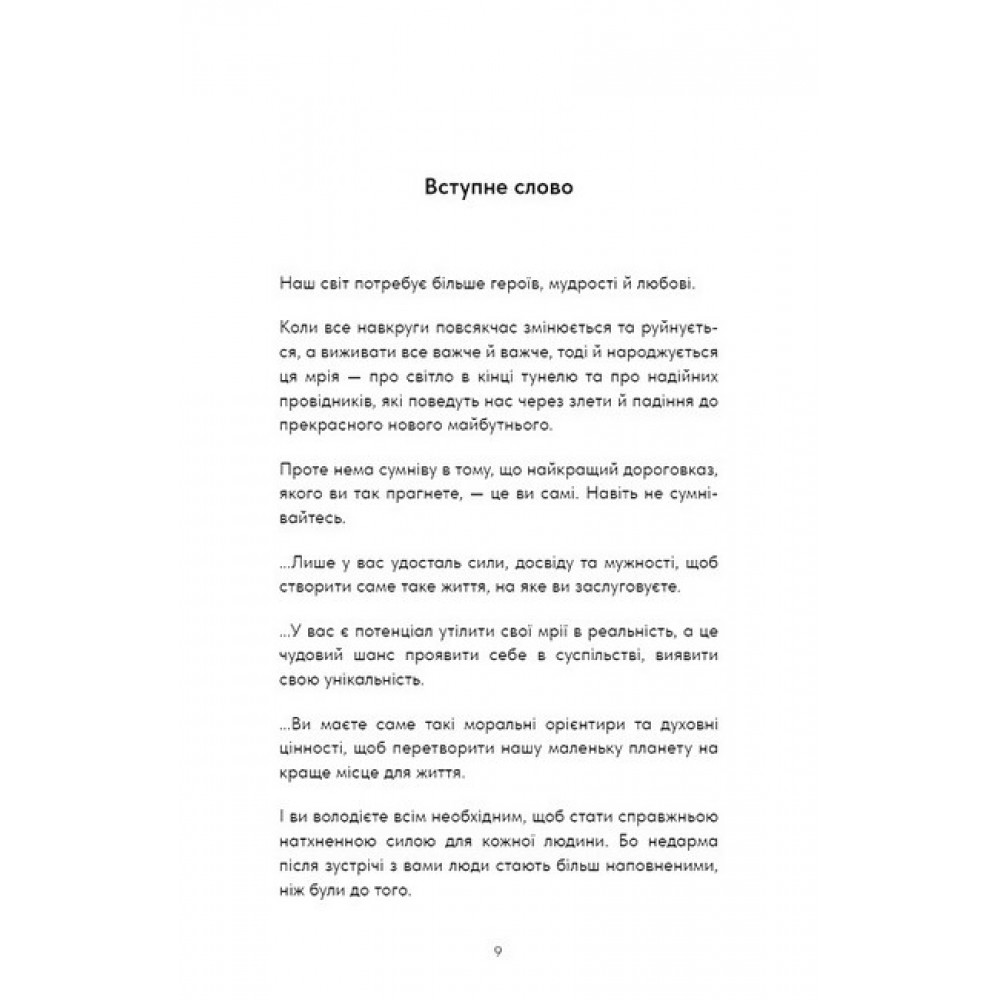 Вступне слово

Наш світ потребує більше героїв, мудрості й любові.

Коли все навкруги повсякчас змінюється та руйнується, а виживати все важче й важче, тоді й народжується ця мрія — про світло в кінці тунелю та про надійних провідників, які поведуть нас через злети й падіння до прекрасного нового майбутнього.

Проте нема сумніву в тому, що найкращий дороговказ, якого ви так прагнете, — це ви самі. Навіть не сумнівайтесь.

...Лише у вас удосталь сили, досвіду та мужності, щоб створити саме таке життя, на яке ви заслуговуєте.

...У вас є потенціал утілити свої мрії в реальність, а це чудовий шанс проявити себе в суспільстві, виявити свою унікальність.

...Ви маєте саме такі моральні орієнтири та духовні цінності, щоб перетворити нашу маленьку планету на краще місце для життя.

І ви володієте всім необхідним, щоб стати справжньою натхненною силою для кожної людини. Бо недарма після зустрічі з вами люди стають більш наповненими, ніж були до того.

9